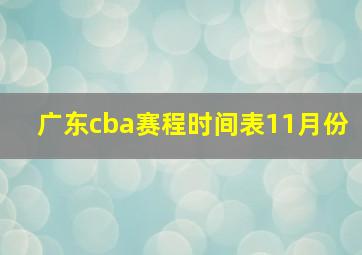 广东cba赛程时间表11月份